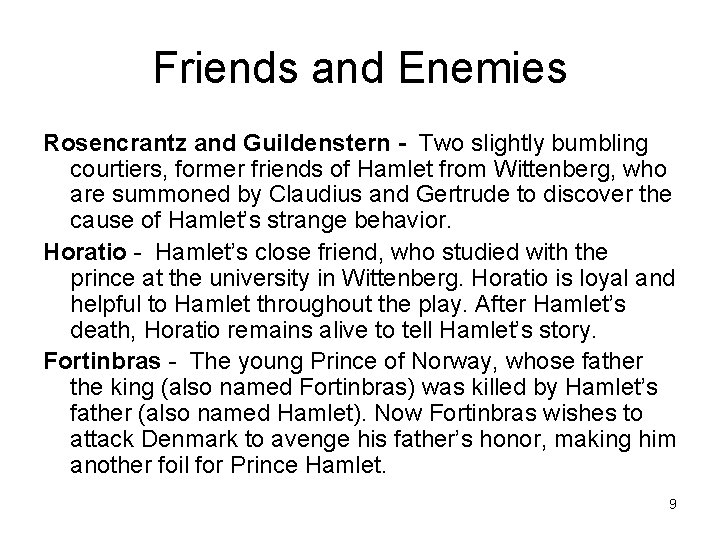 Friends and Enemies

Rosencrantz and Guildenstern - Two slightly bumbling courtiers, former friends of Hamlet from Wittenberg, who are summoned by Claudius and Gertrude to discover the cause of Hamlet's strange behavior.

Horatio - Hamlet's close friend, who studied with the prince at the university in Wittenberg. Horatio is loyal and helpful to Hamlet throughout the play. After Hamlet's death, Horatio remains alive to tell Hamlet's story.

Fortinbras - The young Prince of Norway, whose father the king (also named Fortinbras) was killed by Hamlet's father (also named Hamlet). Now Fortinbras wishes to attack Denmark to avenge his father's honor, making him another foil for Prince Hamlet.

9